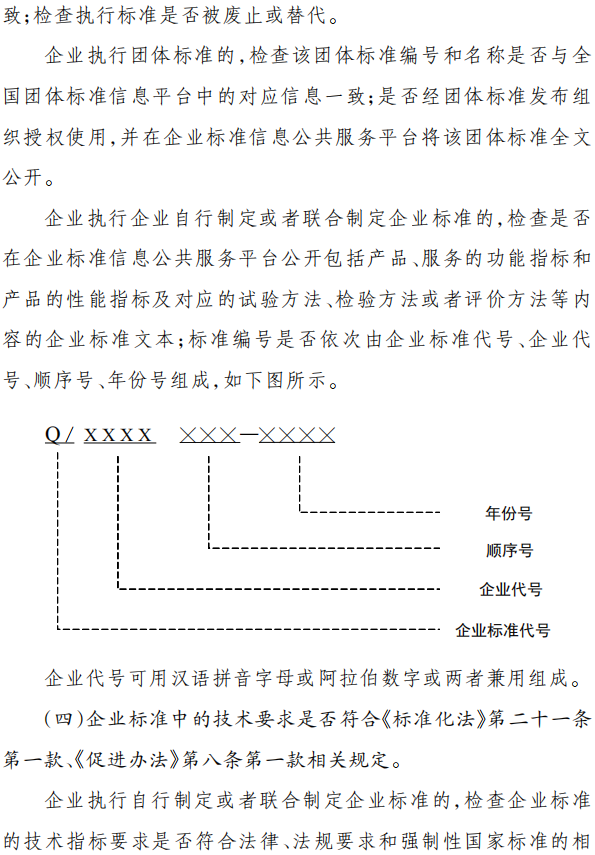 致;检查执行标准是否被废止或替代。

企业执行团体标准的,检查该团体标准编号和名称是否与全国团体标准信息平台中的对应信息一致;是否经团体标准发布组织授权使用,并在企业标准信息公共服务平台将该团体标准全文公开。

企业执行企业自行制定或者联合制定企业标准的,检查是否在企业标准信息公共服务平台公开包括产品、服务的功能指标和产品的性能指标及对应的试验方法、检验方法或者评价方法等内容的企业标准文本;标准编号是否依次由企业标准代号、企业代号、顺序号、年份号组成,如下图所示。

Q/ XXXX ×××—××××

年份号

顺序号

企业代号

企业标准代号

企业代号可用汉语拼音字母或阿拉伯数字或两者兼用组成。

(四)企业标准中的技术要求是否符合《标准化法》第二十一条第一款、《促进办法》第八条第一款相关规定。

企业执行自行制定或者联合制定企业标准的,检查企业标准的技术指标要求是否符合法律、法规要求和强制性国家标准的相